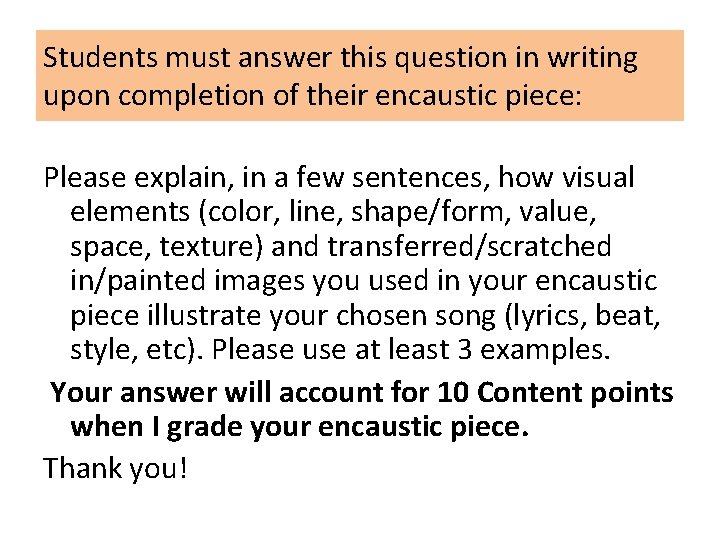 Students must answer this question in writing upon completion of their encaustic piece:

Please explain, in a few sentences, how visual elements (color, line, shape/form, value, space, texture) and transferred/scratched in/painted images you used in your encaustic piece illustrate your chosen song (lyrics, beat, style, etc). Please use at least 3 examples.

Your answer will account for 10 Content points when I grade your encaustic piece.

Thank you!